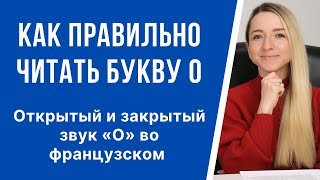 КАК ПРАВИЛЬНО ЧИТАТЬ БУКВУ О

Открытый и закрытый звук «О» во французском